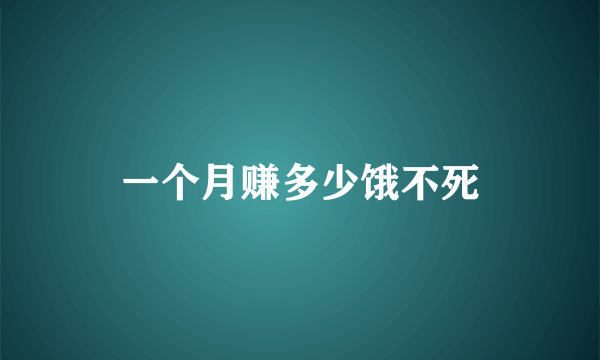 一个月赚多少饿不死